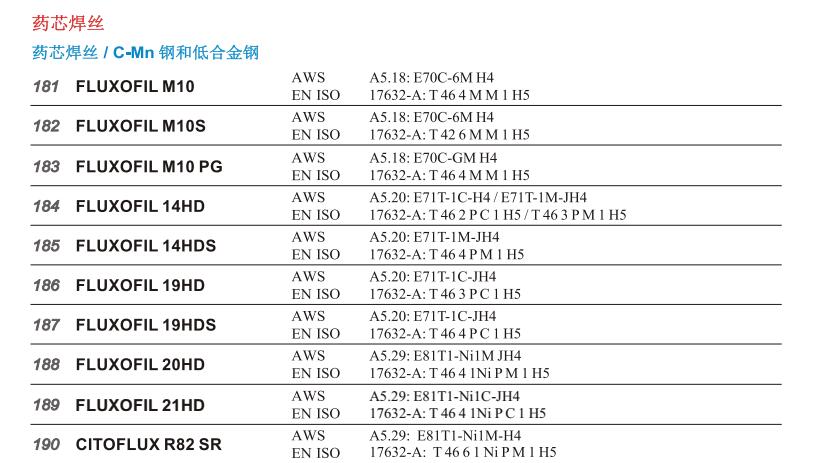 药芯焊丝

药芯焊丝 / C-Mn 钢和低合金钢

| | | | |
|---|---|---|---|
| 181 | FLUXOFIL M10 | AWS<br>EN ISO | A5.18: E70C-6M H4<br>17632-A: T 46 4 M M 1 H5 |
| 182 | FLUXOFIL M10S | AWS<br>EN ISO | A5.18: E70C-6M H4<br>17632-A: T 42 6 M M 1 H5 |
| 183 | FLUXOFIL M10 PG | AWS<br>EN ISO | A5.18: E70C-GM H4<br>17632-A: T 46 4 M M 1 H5 |
| 184 | FLUXOFIL 14HD | AWS<br>EN ISO | A5.20: E71T-1C-H4 / E71T-1M-JH4<br>17632-A: T 46 2 P C 1 H5 / T 46 3 P M 1 H5 |
| 185 | FLUXOFIL 14HDS | AWS<br>EN ISO | A5.20: E71T-1M-JH4<br>17632-A: T 46 4 P M 1 H5 |
| 186 | FLUXOFIL 19HD | AWS<br>EN ISO | A5.20: E71T-1C-JH4<br>17632-A: T 46 3 P C 1 H5 |
| 187 | FLUXOFIL 19HDS | AWS<br>EN ISO | A5.20: E71T-1C-JH4<br>17632-A: T 46 4 P C 1 H5 |
| 188 | FLUXOFIL 20HD | AWS<br>EN ISO | A5.29: E81T1-Ni1M JH4<br>17632-A: T 46 4 1Ni P M 1 H5 |
| 189 | FLUXOFIL 21HD | AWS<br>EN ISO | A5.29: E81T1-Ni1C-JH4<br>17632-A: T 46 4 1Ni P C 1 H5 |
| 190 | CITOFLUX R82 SR | AWS<br>EN ISO | A5.29: E81T1-Ni1M-H4<br>17632-A: T 46 6 1 Ni P M 1 H5 |